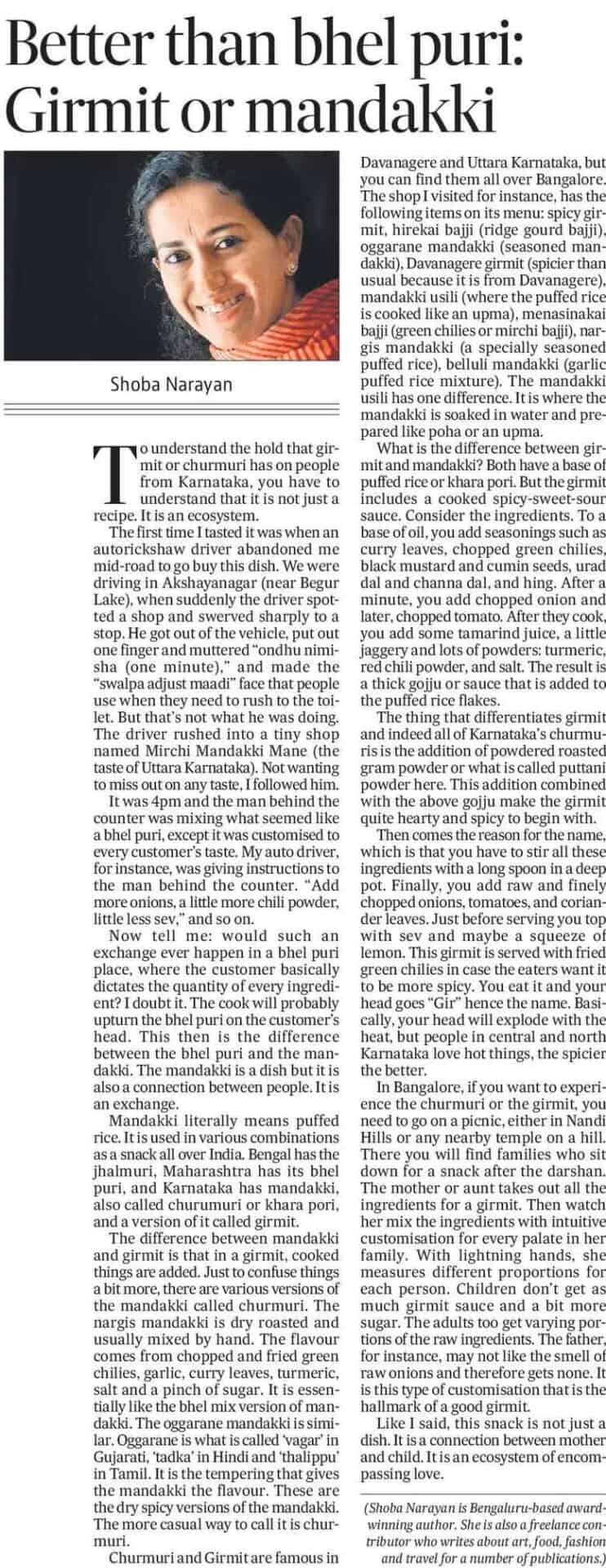 Better than bhel puri: Girmit or mandakki

Shoba Narayan

To understand the hold that girmit or churmuri has on people from Karnataka, you have to understand that it is not just a recipe. It is an ecosystem.

The first time I tasted it was when an autorickshaw driver abandoned me mid-road to go buy this dish. We were driving in Akshayanagar (near Begur Lake), when suddenly the driver spotted a shop and swerved sharply to a stop. He got out of the vehicle, put out one finger and muttered "ondhu nimisha (one minute)," and made the "swalpa adjust maadi" face that people use when they need to rush to the toilet. But that's not what he was doing. The driver rushed into a tiny shop named Mirchi Mandakki Mane (the taste of Uttara Karnataka). Not wanting to miss out on any taste, I followed him.

It was 4pm and the man behind the counter was mixing what seemed like a bhel puri, except it was customised to every customer's taste. My auto driver, for instance, was giving instructions to the man behind the counter. "Add more onions, a little more chili powder, little less sev," and so on.

Now tell me: would such an exchange ever happen in a bhel puri place, where the customer basically dictates the quantity of every ingredient? I doubt it. The cook will probably upturn the bhel puri on the customer's head. This then is the difference between the bhel puri and the mandakki. The mandakki is a dish but it is also a connection between people. It is an exchange.

Mandakki literally means puffed rice. It is used in various combinations as a snack all over India. Bengal has the jhalmuri, Maharashtra has its bhel puri, and Karnataka has mandakki, also called churumuri or khara pori, and a version of it called girmit.

The difference between mandakki and girmit is that in a girmit, cooked things are added. Just to confuse things a bit more, there are various versions of the mandakki called churmuri. The nargis mandakki is dry roasted and usually mixed by hand. The flavour comes from chopped and fried green chilies, garlic, curry leaves, turmeric, salt and a pinch of sugar. It is essentially like the bhel mix version of mandakki. The oggarane mandakki is similar. Oggarane is what is called 'vagar' in Gujarati, 'tadka' in Hindi and 'thalippu' in Tamil. It is the tempering that gives the mandakki the flavour. These are the dry spicy versions of the mandakki. The more casual way to call it is churmuri.

Churmuri and Girmit are famous in Davanagere and Uttara Karnataka, but you can find them all over Bangalore. The shop I visited for instance, has the following items on its menu: spicy girmit, hirekai bajji (ridge gourd bajji), oggarane mandakki (seasoned mandakki), Davanagere girmit (spicier than usual because it is from Davanagere), mandakki usili (where the puffed rice is cooked like an upma), menasinakai bajji (green chilies or mirchi bajji), nargis mandakki (a specially seasoned puffed rice), belluli mandakki (garlic puffed rice mixture). The mandakki usili has one difference. It is where the mandakki is soaked in water and prepared like poha or an upma.

What is the difference between girmit and mandakki? Both have a base of puffed rice or khara pori. But the girmit includes a cooked spicy-sweet-sour sauce. Consider the ingredients. To a base of oil, you add seasonings such as curry leaves, chopped green chilies, black mustard and cumin seeds, urad dal and channa dal, and hing. After a minute, you add chopped onion and later, chopped tomato. After they cook, you add some tamarind juice, a little jaggery and lots of powders: turmeric, red chili powder, and salt. The result is a thick gojju or sauce that is added to the puffed rice flakes.

The thing that differentiates girmit and indeed all of Karnataka's churmuris is the addition of powdered roasted gram powder or what is called puttani powder here. This addition combined with the above gojju make the girmit quite hearty and spicy to begin with.

Then comes the reason for the name, which is that you have to stir all these ingredients with a long spoon in a deep pot. Finally, you add raw and finely chopped onions, tomatoes, and coriander leaves. Just before serving you top with sev and maybe a squeeze of lemon. This girmit is served with fried green chilies in case the eaters want it to be more spicy. You eat it and your head goes "Gir" hence the name. Basically, your head will explode with the heat, but people in central and north Karnataka love hot things, the spicier the better.

In Bangalore, if you want to experience the churmuri or the girmit, you need to go on a picnic, either in Nandi Hills or any nearby temple on a hill. There you will find families who sit down for a snack after the darshan. The mother or aunt takes out all the ingredients for a girmit. Then watch her mix the ingredients with intuitive customisation for every palate in her family. With lightning hands, she measures different proportions for each person. Children don't get as much girmit sauce and a bit more sugar. The adults too get varying portions of the raw ingredients. The father, for instance, may not like the smell of raw onions and therefore gets none. It is this type of customisation that is the hallmark of a good girmit.

Like I said, this snack is not just a dish. It is a connection between mother and child. It is an ecosystem of encompassing love.

(Shoba Narayan is Bengaluru-based award-winning author. She is also a freelance contributor who writes about art, food, fashion and travel for a number of publications.)